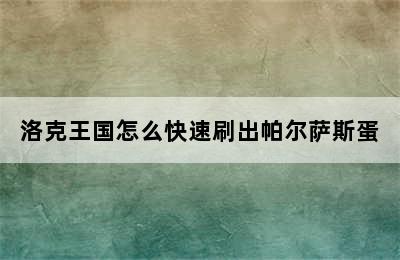 洛克王国怎么快速刷出帕尔萨斯蛋